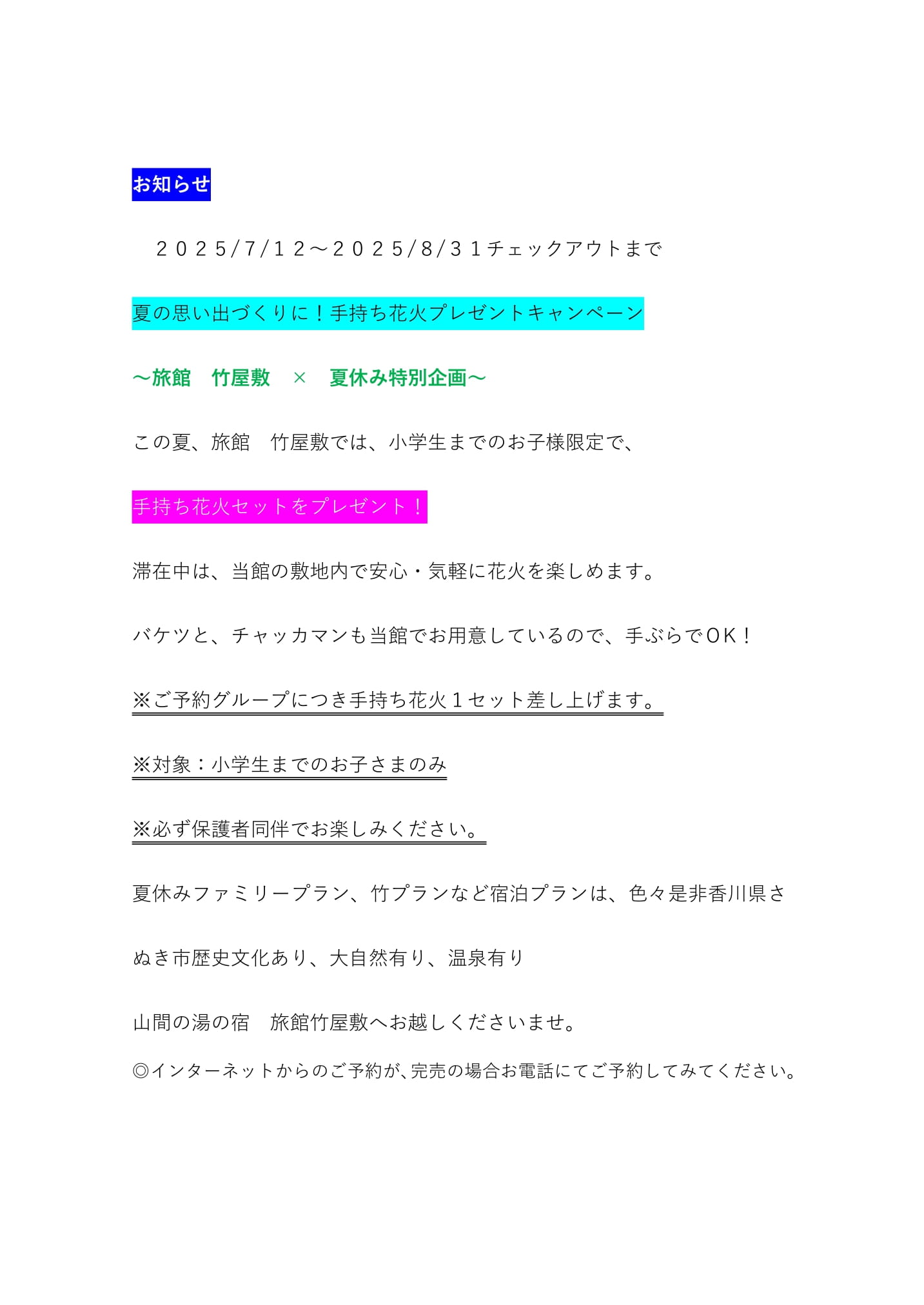 お知らせ

２０２5/7/１２～２０２5/8/３１チェックアウトまで

夏の思い出づくりに！手持ち花火プレゼントキャンペーン

～旅館　竹屋敷　×　夏休み特別企画～

この夏、旅館　竹屋敷では、小学生までのお子様限定で、

手持ち花火セットをプレゼント！

滞在中は、当館の敷地内で安心・気軽に花火を楽しめます。

バケツと、チャッカマンも当館でお用意しているので、手ぶらでＯＫ！

※ご予約グループにつき手持ち花火１セット差し上げます。

※対象：小学生までのお子さまのみ

※必ず保護者同伴でお楽しみください。

夏休みファミリープラン、竹プランなど宿泊プランは、色々是非香川県さぬき市歴史文化あり、大自然有り、温泉有り

山間の湯の宿　旅館竹屋敷へお越しくださいませ。

◎インターネットからのご予約が､完売の場合お電話にてご予約してみてください。